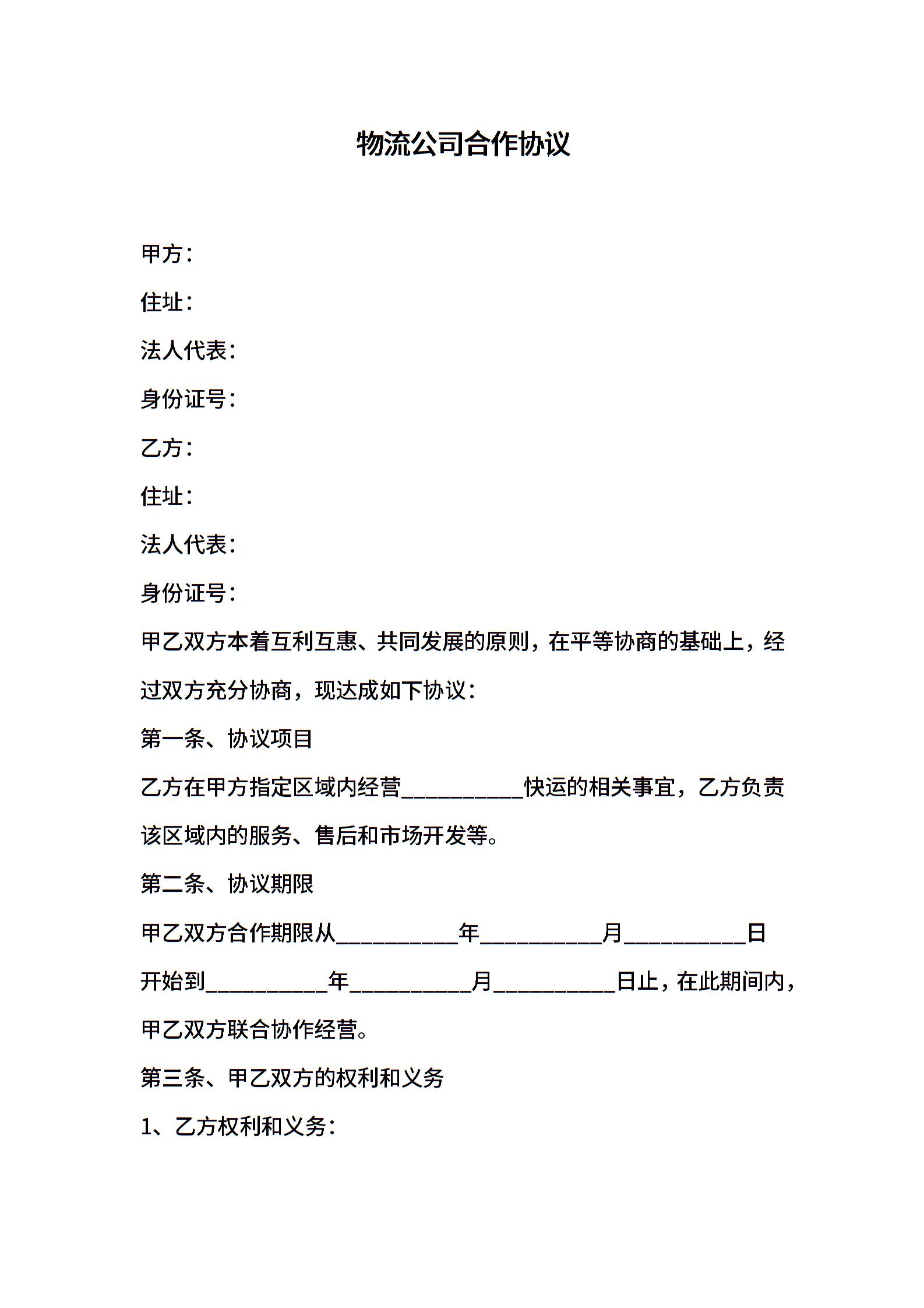 物流公司合作协议

甲方：

住址：

法人代表：

身份证号：

乙方：

住址：

法人代表：

身份证号：

甲乙双方本着互利互惠、共同发展的原则，在平等协商的基础上，经过双方充分协商，现达成如下协议：

第一条、协议项目

乙方在甲方指定区域内经营__________快运的相关事宜，乙方负责该区域内的服务、售后和市场开发等。

第二条、协议期限

甲乙双方合作期限从__________年__________月__________日开始到__________年__________月__________日止，在此期间内，甲乙双方联合协作经营。

第三条、甲乙双方的权利和义务

1、乙方权利和义务：